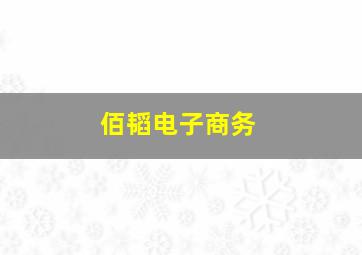 佰韬电子商务